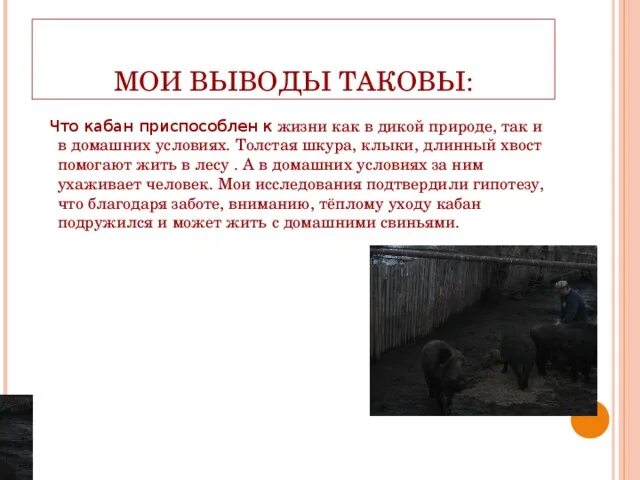 МОИ ВЫВОДЫ ТАКОВЫ:

Что кабан приспособлен к жизни как в дикой природе, так и в домашних условиях. Толстая шкура, клыки, длинный хвост помогают жить в лесу . А в домашних условиях за ним ухаживает человек. Мои исследования подтвердили гипотезу, что благодаря заботе, вниманию, тёплому уходу кабан подружился и может жить с домашними свиньями.